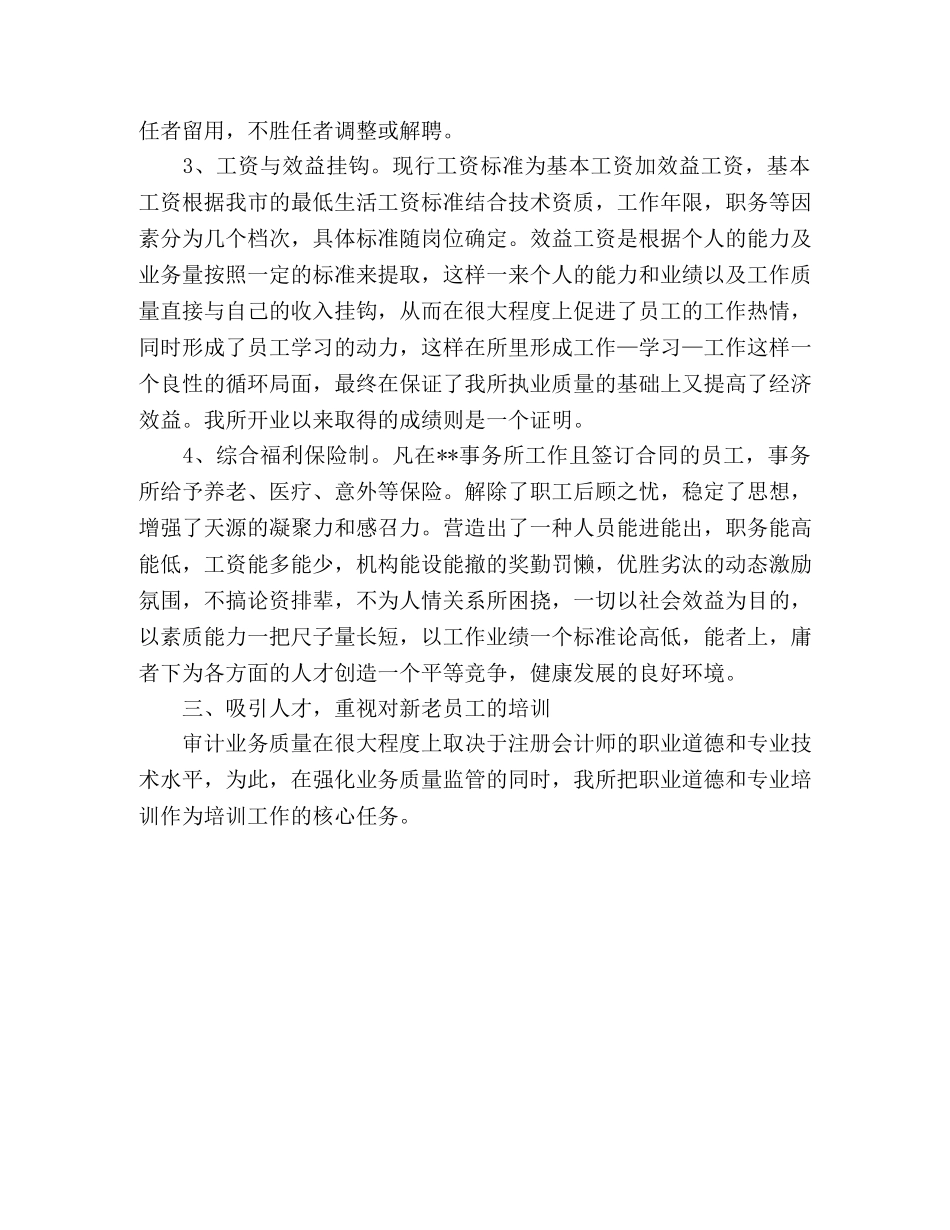 任者留用，不胜任者调整或解聘。

3、工资与效益挂钩。现行工资标准为基本工资加效益工资，基本工资根据我市的最低生活工资标准结合技术资质，工作年限，职务等因素分为几个档次，具体标准随岗位确定。效益工资是根据个人的能力及业务量按照一定的标准来提取，这样一来个人的能力和业绩以及工作质量直接与自己的收入挂钩，从而在很大程度上促进了员工的工作热情，同时形成了员工学习的动力，这样在所里形成工作—学习—工作这样一个良性的循环局面，最终在保证了我所执业质量的基础上又提高了经济效益。我所开业以来取得的成绩则是一个证明。

4、综合福利保险制。凡在**事务所工作且签订合同的员工，事务所给予养老、医疗、意外等保险。解除了职工后顾之忧，稳定了思想，增强了天源的凝聚力和感召力。营造出了一种人员能进能出，职务能高能低，工资能多能少，机构能设能撤的奖勤罚懒，优胜劣汰的动态激励氛围，不搞论资排辈，不为人情关系所困挠，一切以社会效益为目的，以素质能力一把尺子量长短，以工作业绩一个标准论高低，能者上，庸者下为各方面的人才创造一个平等竞争，健康发展的良好环境。

三、吸引人才，重视对新老员工的培训

审计业务质量在很大程度上取决于注册会计师的职业道德和专业技术水平，为此，在强化业务质量监管的同时，我所把职业道德和专业培训作为培训工作的核心任务。